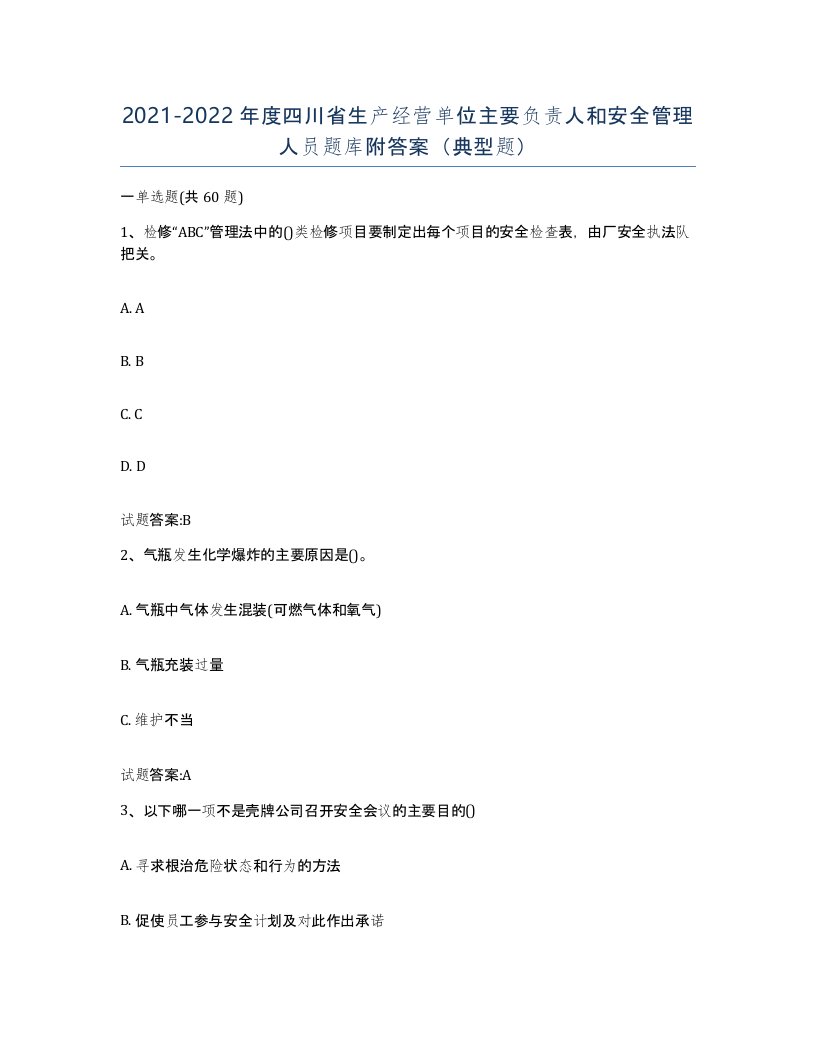 2021-2022年度四川省生产经营单位主要负责人和安全管理人员题库附答案（典型题）

一单选题(共 60 题)

1、检修“ABC”管理法中的()类检修项目要制定出每个项目的安全检查表，由厂安全执法队把关。

A. A

B. B

C. C

D. D

试题答案:B

2、气瓶发生化学爆炸的主要原因是()。

A. 气瓶中气体发生混装(可燃气体和氧气)

B. 气瓶充装过量

C. 维护不当

试题答案:A

3、以下哪一项不是壳牌公司召开安全会议的主要目的()

A. 寻求根治危险状态和行为的方法

B. 促使员工参与安全计划及对此作出承诺